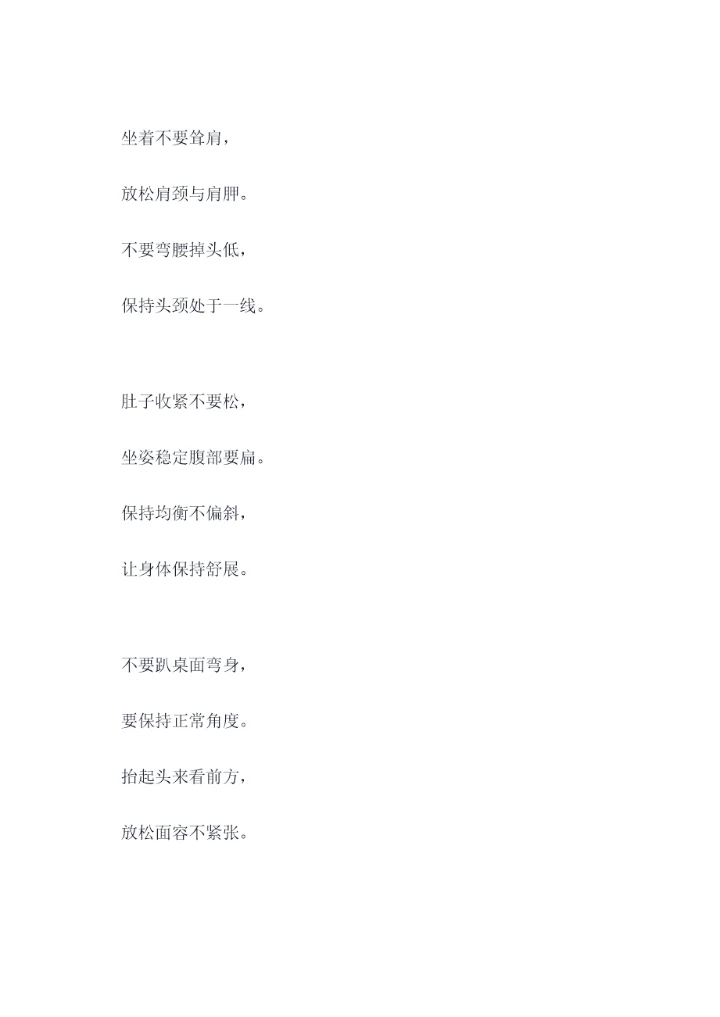 坐着不要耸肩，
放松肩颈与肩胛。
不要弯腰掉头低，
保持头颈处于一线。

肚子收紧不要松，
坐姿稳定腹部要扁。
保持均衡不偏斜，
让身体保持舒展。

不要趴桌面弯身，
要保持正常角度。
抬起头来看前方，
放松面容不紧张。